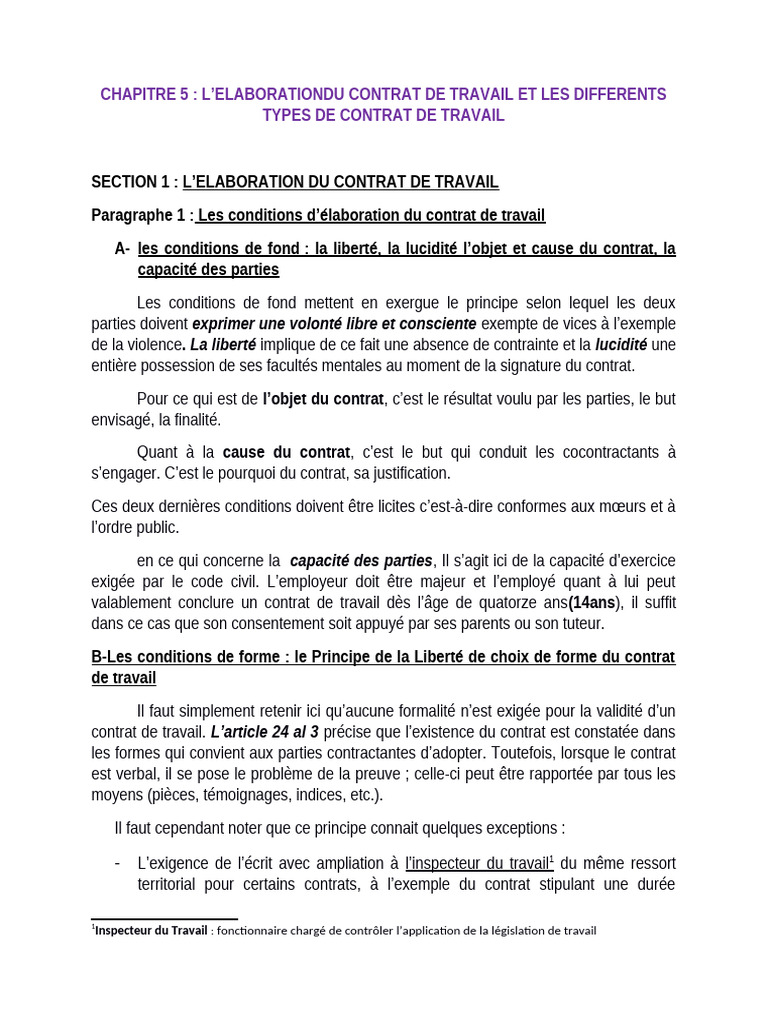 CHAPITRE 5 : L'ELABORATIONDU CONTRAT DE TRAVAIL ET LES DIFFERENTS TYPES DE CONTRAT DE TRAVAIL

SECTION 1 : L'ELABORATION DU CONTRAT DE TRAVAIL

Paragraphe 1 : Les conditions d'élaboration du contrat de travail

A- les conditions de fond : la liberté, la lucidité l'objet et cause du contrat, la capacité des parties

Les conditions de fond mettent en exergue le principe selon lequel les deux parties doivent exprimer une volonté libre et consciente exempte de vices à l'exemple de la violence. La liberté implique de ce fait une absence de contrainte et la lucidité une entière possession de ses facultés mentales au moment de la signature du contrat.

Pour ce qui est de l'objet du contrat, c'est le résultat voulu par les parties, le but envisagé, la finalité.

Quant à la cause du contrat, c'est le but qui conduit les cocontractants à s'engager. C'est le pourquoi du contrat, sa justification.

Ces deux dernières conditions doivent être licites c'est-à-dire conformes aux mœurs et à l'ordre public.

en ce qui concerne la capacité des parties, Il s'agit ici de la capacité d'exercice exigée par le code civil. L'employeur doit être majeur et l'employé quant à lui peut valablement conclure un contrat de travail dès l'âge de quatorze ans(14ans), il suffit dans ce cas que son consentement soit appuyé par ses parents ou son tuteur.

B-Les conditions de forme : le Principe de la Liberté de choix de forme du contrat de travail

Il faut simplement retenir ici qu'aucune formalité n'est exigée pour la validité d'un contrat de travail. L'article 24 al 3 précise que l'existence du contrat est constatée dans les formes qui convient aux parties contractantes d'adopter. Toutefois, lorsque le contrat est verbal, il se pose le problème de la preuve ; celle-ci peut être rapportée par tous les moyens (pièces, témoignages, indices, etc.).

Il faut cependant noter que ce principe connait quelques exceptions :

- L'exigence de l'écrit avec ampliation à l'inspecteur du travail$^1$ du même ressort territorial pour certains contrats, à l'exemple du contrat stipulant une durée

$^1$Inspecteur du Travail : fonctionnaire chargé de contrôler l'application de la législation de travail